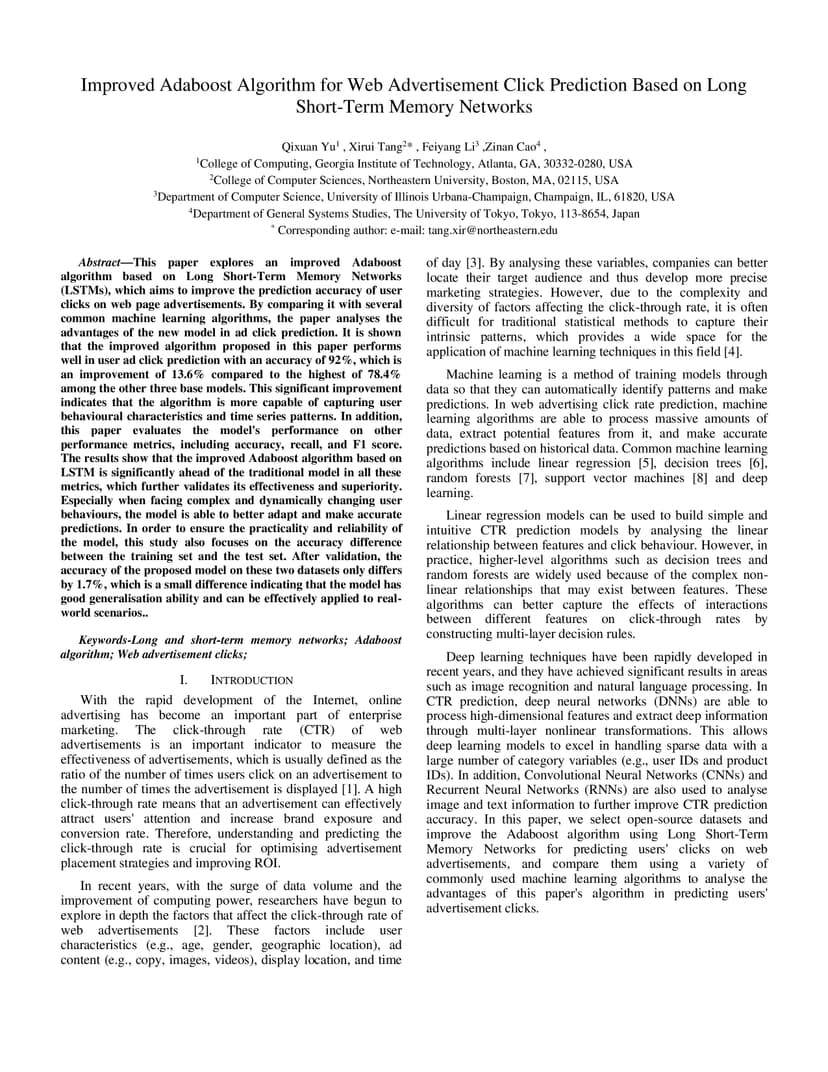 Improved Adaboost Algorithm for Web Advertisement Click Prediction Based on Long Short-Term Memory Networks

Qixuan Yu$^1$ , Xirui Tang$^{2*}$ , Feiyang Li$^3$ ,Zinan Cao$^4$ ,
$^1$College of Computing, Georgia Institute of Technology, Atlanta, GA, 30332-0280, USA
$^2$College of Computer Sciences, Northeastern University, Boston, MA, 02115, USA
$^3$Department of Computer Science, University of Illinois Urbana-Champaign, Champaign, IL, 61820, USA
$^4$Department of General Systems Studies, The University of Tokyo, Tokyo, 113-8654, Japan
$^*$ Corresponding author: e-mail: tang.xir@northeastern.edu

Abstract—This paper explores an improved Adaboost algorithm based on Long Short-Term Memory Networks (LSTMs), which aims to improve the prediction accuracy of user clicks on web page advertisements. By comparing it with several common machine learning algorithms, the paper analyses the advantages of the new model in ad click prediction. It is shown that the improved algorithm proposed in this paper performs well in user ad click prediction with an accuracy of 92%, which is an improvement of 13.6% compared to the highest of 78.4% among the other three base models. This significant improvement indicates that the algorithm is more capable of capturing user behavioural characteristics and time series patterns. In addition, this paper evaluates the model's performance on other performance metrics, including accuracy, recall, and F1 score. The results show that the improved Adaboost algorithm based on LSTM is significantly ahead of the traditional model in all these metrics, which further validates its effectiveness and superiority. Especially when facing complex and dynamically changing user behaviours, the model is able to better adapt and make accurate predictions. In order to ensure the practicality and reliability of the model, this study also focuses on the accuracy difference between the training set and the test set. After validation, the accuracy of the proposed model on these two datasets only differs by 1.7%, which is a small difference indicating that the model has good generalisation ability and can be effectively applied to real-world scenarios..

Keywords-Long and short-term memory networks; Adaboost algorithm; Web advertisement clicks;

I. INTRODUCTION

With the rapid development of the Internet, online advertising has become an important part of enterprise marketing. The click-through rate (CTR) of web advertisements is an important indicator to measure the effectiveness of advertisements, which is usually defined as the ratio of the number of times users click on an advertisement to the number of times the advertisement is displayed [1]. A high click-through rate means that an advertisement can effectively attract users' attention and increase brand exposure and conversion rate. Therefore, understanding and predicting the click-through rate is crucial for optimising advertisement placement strategies and improving ROI.

In recent years, with the surge of data volume and the improvement of computing power, researchers have begun to explore in depth the factors that affect the click-through rate of web advertisements [2]. These factors include user characteristics (e.g., age, gender, geographic location), ad content (e.g., copy, images, videos), display location, and time of day [3]. By analysing these variables, companies can better locate their target audience and thus develop more precise marketing strategies. However, due to the complexity and diversity of factors affecting the click-through rate, it is often difficult for traditional statistical methods to capture their intrinsic patterns, which provides a wide space for the application of machine learning techniques in this field [4].

Machine learning is a method of training models through data so that they can automatically identify patterns and make predictions. In web advertising click rate prediction, machine learning algorithms are able to process massive amounts of data, extract potential features from it, and make accurate predictions based on historical data. Common machine learning algorithms include linear regression [5], decision trees [6], random forests [7], support vector machines [8] and deep learning.

Linear regression models can be used to build simple and intuitive CTR prediction models by analysing the linear relationship between features and click behaviour. However, in practice, higher-level algorithms such as decision trees and random forests are widely used because of the complex non-linear relationships that may exist between features. These algorithms can better capture the effects of interactions between different features on click-through rates by constructing multi-layer decision rules.

Deep learning techniques have been rapidly developed in recent years, and they have achieved significant results in areas such as image recognition and natural language processing. In CTR prediction, deep neural networks (DNNs) are able to process high-dimensional features and extract deep information through multi-layer nonlinear transformations. This allows deep learning models to excel in handling sparse data with a large number of category variables (e.g., user IDs and product IDs). In addition, Convolutional Neural Networks (CNNs) and Recurrent Neural Networks (RNNs) are also used to analyse image and text information to further improve CTR prediction accuracy. In this paper, we select open-source datasets and improve the Adaboost algorithm using Long Short-Term Memory Networks for predicting users' clicks on web advertisements, and compare them using a variety of commonly used machine learning algorithms to analyse the advantages of this paper's algorithm in predicting users' advertisement clicks.